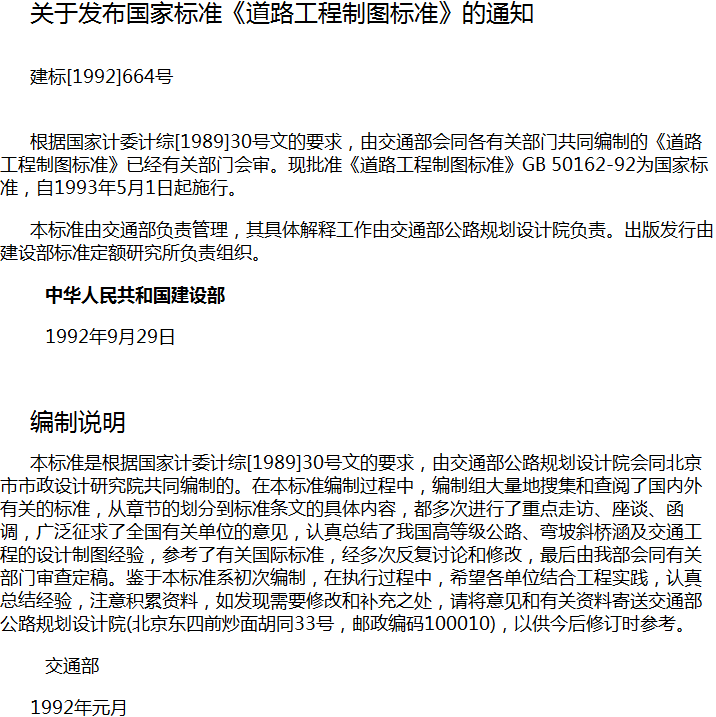 关于发布国家标准《道路工程制图标准》的通知

建标[1992]664号

根据国家计委计综[1989]30号文的要求，由交通部会同各有关部门共同编制的《道路工程制图标准》已经有关部门会审。现批准《道路工程制图标准》GB 50162-92为国家标准，自1993年5月1日起施行。

本标准由交通部负责管理，其具体解释工作由交通部公路规划设计院负责。出版发行由建设部标准定额研究所负责组织。

中华人民共和国建设部

1992年9月29日

编制说明

本标准是根据国家计委计综[1989]30号文的要求，由交通部公路规划设计院会同北京市市政设计研究院共同编制的。在本标准编制过程中，编制组大量地搜集和查阅了国内外有关的标准，从章节的划分到标准条文的具体内容，都多次进行了重点走访、座谈、函调，广泛征求了全国有关单位的意见，认真总结了我国高等级公路、弯坡斜桥涵及交通工程的设计制图经验，参考了有关国际标准，经多次反复讨论和修改，最后由我部会同有关部门审查定稿。鉴于本标准系初次编制，在执行过程中，希望各单位结合工程实践，认真总结经验，注意积累资料，如发现需要修改和补充之处，请将意见和有关资料寄送交通部公路规划设计院(北京东四前炒面胡同33号，邮政编码100010)，以供今后修订时参考。

交通部

1992年元月